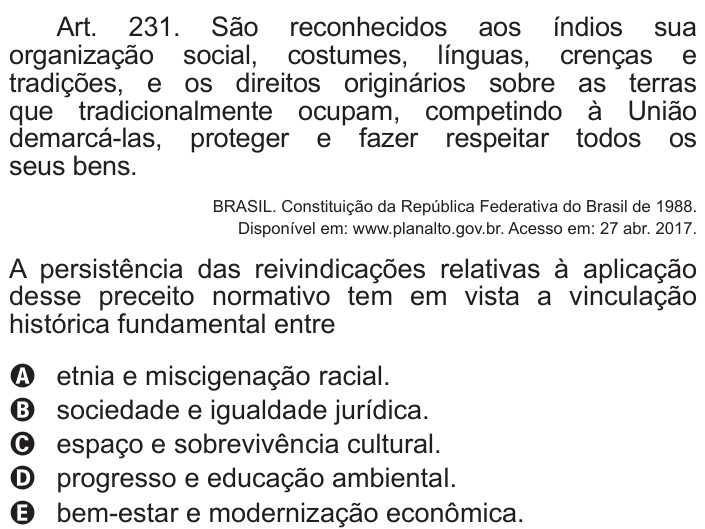 Art. 231. São reconhecidos aos índios sua organização social, costumes, línguas, crenças e tradições, e os direitos originários sobre as terras que tradicionalmente ocupam, competindo à União demarcá-las, proteger e fazer respeitar todos os seus bens.

BRASIL. Constituição da República Federativa do Brasil de 1988. Disponível em: www.planalto.gov.br. Acesso em: 27 abr. 2017.

A persistência das reivindicações relativas à aplicação desse preceito normativo tem em vista a vinculação histórica fundamental entre

A etnia e miscigenação racial.
B sociedade e igualdade jurídica.
C espaço e sobrevivência cultural.
D progresso e educação ambiental.
E bem-estar e modernização econômica.